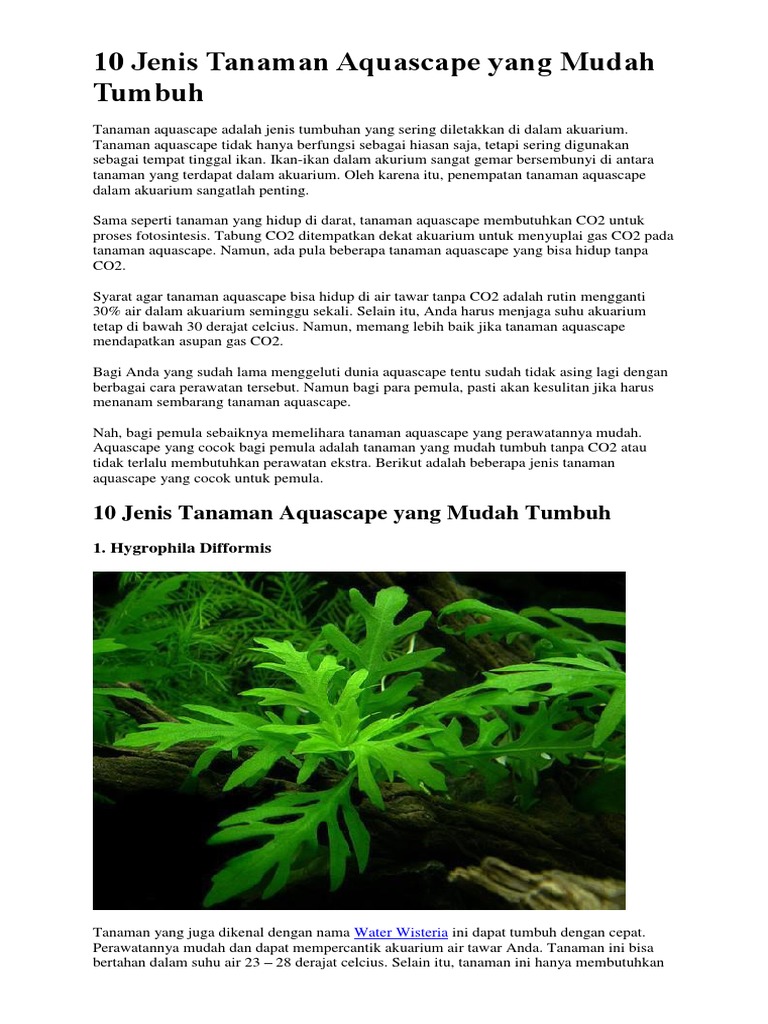 10 Jenis Tanaman Aquascape yang Mudah Tumbuh

Tanaman aquascape adalah jenis tumbuhan yang sering diletakkan di dalam akuarium. Tanaman aquascape tidak hanya berfungsi sebagai hiasan saja, tetapi sering digunakan sebagai tempat tinggal ikan. Ikan-ikan dalam akurium sangat gemar bersembunyi di antara tanaman yang terdapat dalam akuarium. Oleh karena itu, penempatan tanaman aquascape dalam akuarium sangatlah penting.

Sama seperti tanaman yang hidup di darat, tanaman aquascape membutuhkan CO2 untuk proses fotosintesis. Tabung CO2 ditempatkan dekat akuarium untuk menyuplai gas CO2 pada tanaman aquascape. Namun, ada pula beberapa tanaman aquascape yang bisa hidup tanpa CO2.

Syarat agar tanaman aquascape bisa hidup di air tawar tanpa CO2 adalah rutin mengganti 30% air dalam akuarium seminggu sekali. Selain itu, Anda harus menjaga suhu akuarium tetap di bawah 30 derajat celcius. Namun, memang lebih baik jika tanaman aquascape mendapatkan asupan gas CO2.

Bagi Anda yang sudah lama menggeluti dunia aquascape tentu sudah tidak asing lagi dengan berbagai cara perawatan tersebut. Namun bagi para pemula, pasti akan kesulitan jika harus menanam sembarang tanaman aquascape.

Nah, bagi pemula sebaiknya memelihara tanaman aquascape yang perawatannya mudah. Aquascape yang cocok bagi pemula adalah tanaman yang mudah tumbuh tanpa CO2 atau tidak terlalu membutuhkan perawatan ekstra. Berikut adalah beberapa jenis tanaman aquascape yang cocok untuk pemula.

10 Jenis Tanaman Aquascape yang Mudah Tumbuh

1. Hygrophila Difformis

Tanaman yang juga dikenal dengan nama Water Wisteria ini dapat tumbuh dengan cepat. Perawatannya mudah dan dapat mempercantik akuarium air tawar Anda. Tanaman ini bisa bertahan dalam suhu air 23 – 28 derajat celcius. Selain itu, tanaman ini hanya membutuhkan